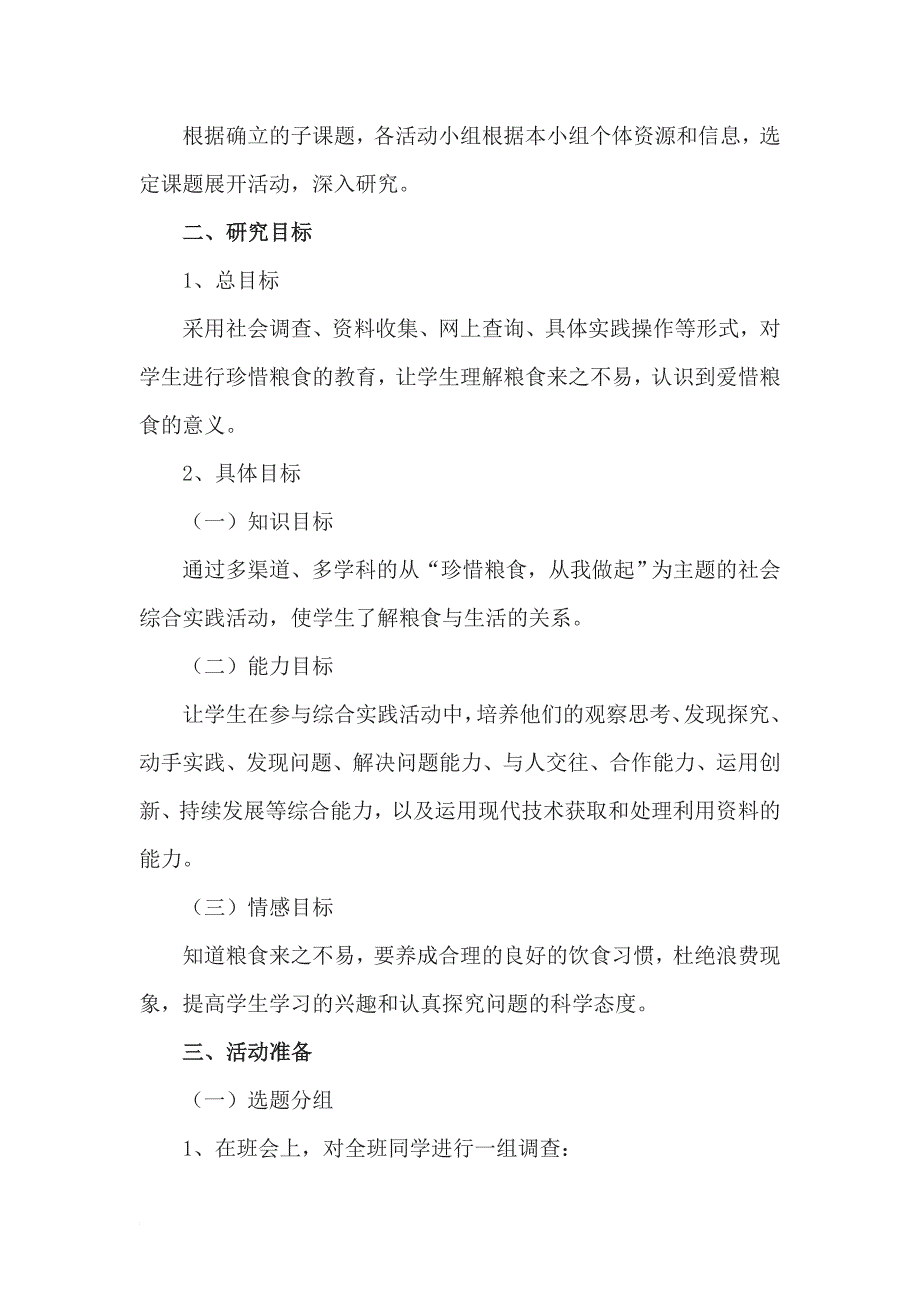 根据确立的子课题，各活动小组根据本小组个体资源和信息，选定课题展开活动，深入研究。

二、研究目标

1、总目标

采用社会调查、资料收集、网上查询、具体实践操作等形式，对学生进行珍惜粮食的教育，让学生理解粮食来之不易，认识到爱惜粮食的意义。

2、具体目标

（一）知识目标

通过多渠道、多学科的从“珍惜粮食，从我做起”为主题的社会综合实践活动，使学生了解粮食与生活的关系。

（二）能力目标

让学生在参与综合实践活动中，培养他们的观察思考、发现探究、动手实践、发现问题、解决问题能力、与人交往、合作能力、运用创新、持续发展等综合能力，以及运用现代技术获取和处理利用资料的能力。

（三）情感目标

知道粮食来之不易，要养成合理的良好的饮食习惯，杜绝浪费现象，提高学生学习的兴趣和认真探究问题的科学态度。

三、活动准备

（一）选题分组

1、在班会上，对全班同学进行一组调查：